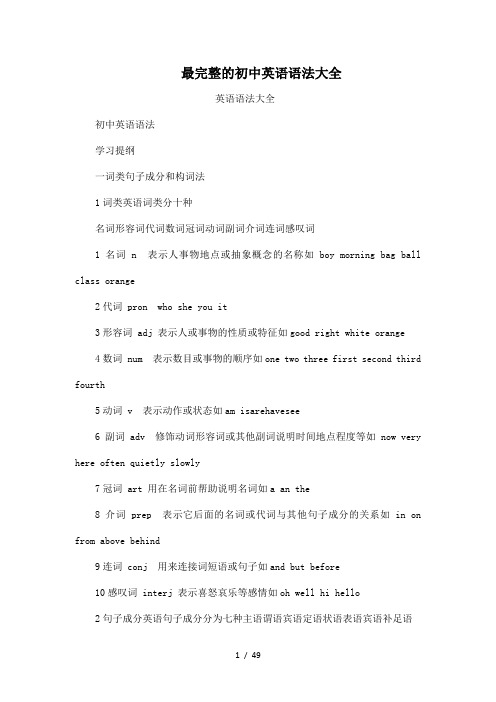 最完整的初中英语语法大全

英语语法大全

初中英语语法

学习提纲

一词类句子成分和构词法

1 词类英语词类分十种

名词形容词代词数词冠词动词副词介词连词感叹词

1 名词 n 表示人事物地点或抽象概念的名称如 boy morning bag ball class orange

2 代词 pron who she you it

3 形容词 adj 表示人或事物的性质或特征如 good right white orange

4 数词 num 表示数目或事物的顺序如 one two three first second third fourth

5 动词 v 表示动作或状态如 am isarehavesee

6 副词 adv 修饰动词形容词或其他副词说明时间地点程度等如 now very here often quietly slowly

7 冠词 art 用在名词前帮助说明名词如 a an the

8 介词 prep 表示它后面的名词或代词与其他句子成分的关系如 in on from above behind

9 连词 conj 用来连接词短语或句子如 and but before

10 感叹词 interj 表示喜怒哀乐等感情如 oh well hi hello

2 句子成分英语句子成分分为七种主语谓语宾语定语状语表语宾语补足语

1 / 49